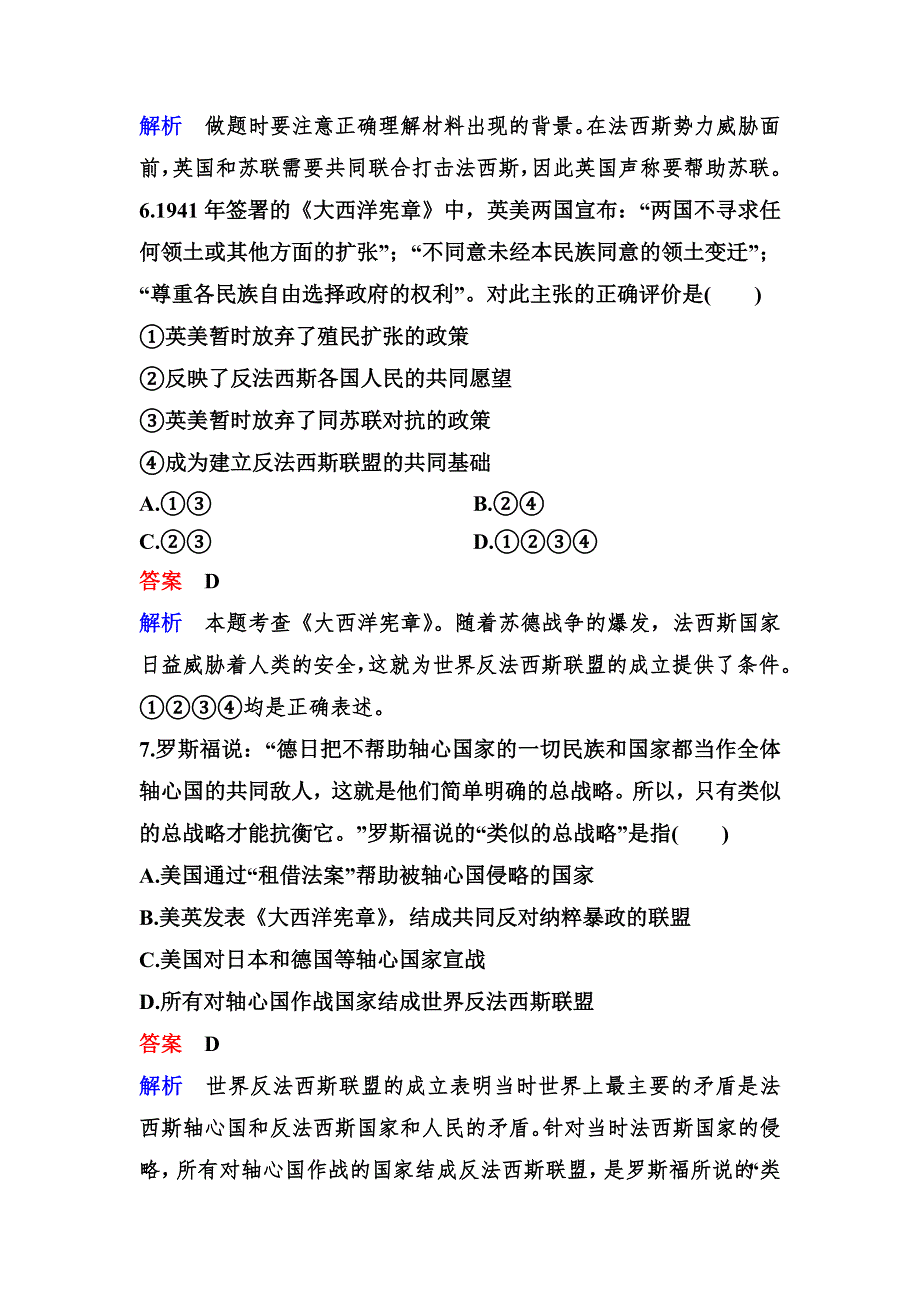 解析　做题时要注意正确理解材料出现的背景。在法西斯势力威胁面前，英国和苏联需要共同联合打击法西斯，因此英国声称要帮助苏联。

6.1941 年签署的《大西洋宪章》中，英美两国宣布：“两国不寻求任何领土或其他方面的扩张”；“不同意未经本民族同意的领土变迁”；“尊重各民族自由选择政府的权利”。对此主张的正确评价是(　　)

①英美暂时放弃了殖民扩张的政策

②反映了反法西斯各国人民的共同愿望

③英美暂时放弃了同苏联对抗的政策

④成为建立反法西斯联盟的共同基础

A.①③　　B.②④

C.②③　　D.①②③④

答案　D

解析　本题考查《大西洋宪章》。随着苏德战争的爆发，法西斯国家日益威胁着人类的安全，这就为世界反法西斯联盟的成立提供了条件。①②③④均是正确表述。

7.罗斯福说：“德日把不帮助轴心国家的一切民族和国家都当作全体轴心国的共同敌人，这就是他们简单明确的总战略。所以，只有类似的总战略才能抗衡它。”罗斯福说的“类似的总战略”是指(　　)

A.美国通过“租借法案”帮助被轴心国侵略的国家

B.美英发表《大西洋宪章》，结成共同反对纳粹暴政的联盟

C.美国对日本和德国等轴心国家宣战

D.所有对轴心国作战国家结成世界反法西斯联盟

答案　D

解析　世界反法西斯联盟的成立表明当时世界上最主要的矛盾是法西斯轴心国和反法西斯国家和人民的矛盾。针对当时法西斯国家的侵略，所有对轴心国作战的国家结成反法西斯联盟，是罗斯福所说的“类